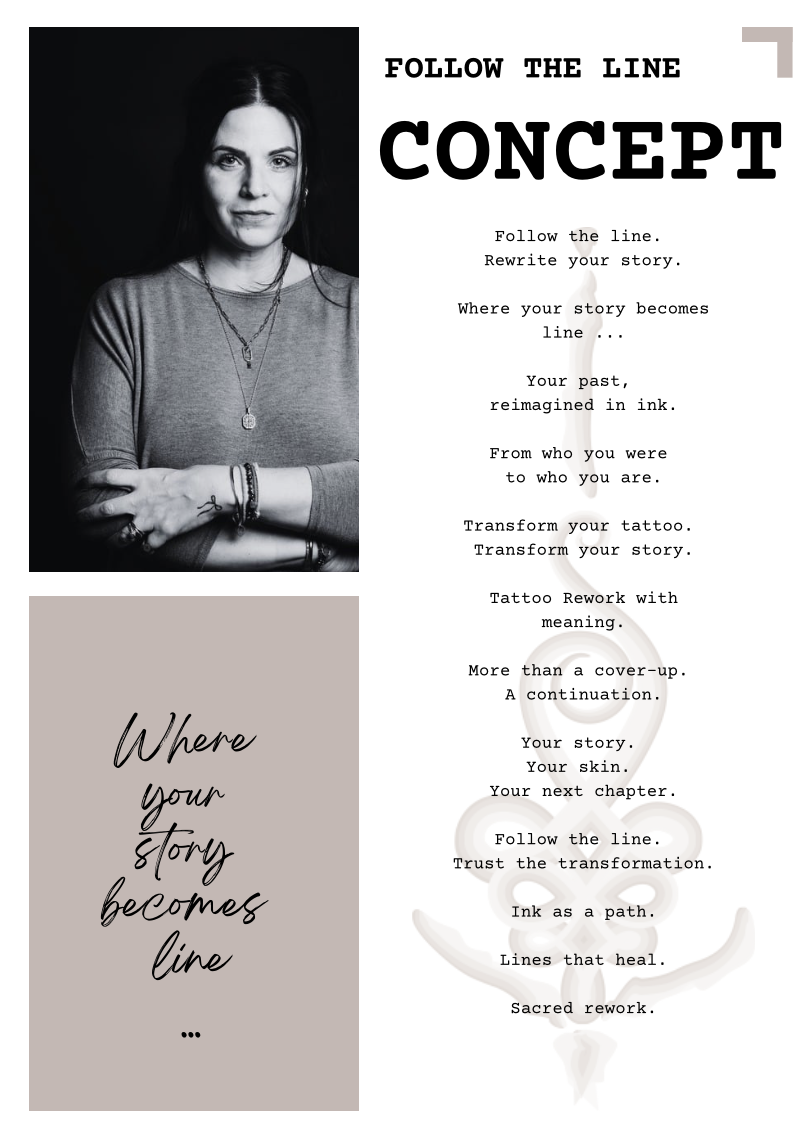 FOLLOW THE LINE

CONCEPT

Follow the line.
Rewrite your story.

Where your story becomes line ...

Your past,
reimagined in ink.

From who you were
to who you are.

Transform your tattoo.
Transform your story.

Tattoo Rework with meaning.

More than a cover-up.
A continuation.

Your story.
Your skin.
Your next chapter.

Follow the line.
Trust the transformation.

Ink as a path.

Lines that heal.

Sacred rework.

Where
your
story
becomes
line

...